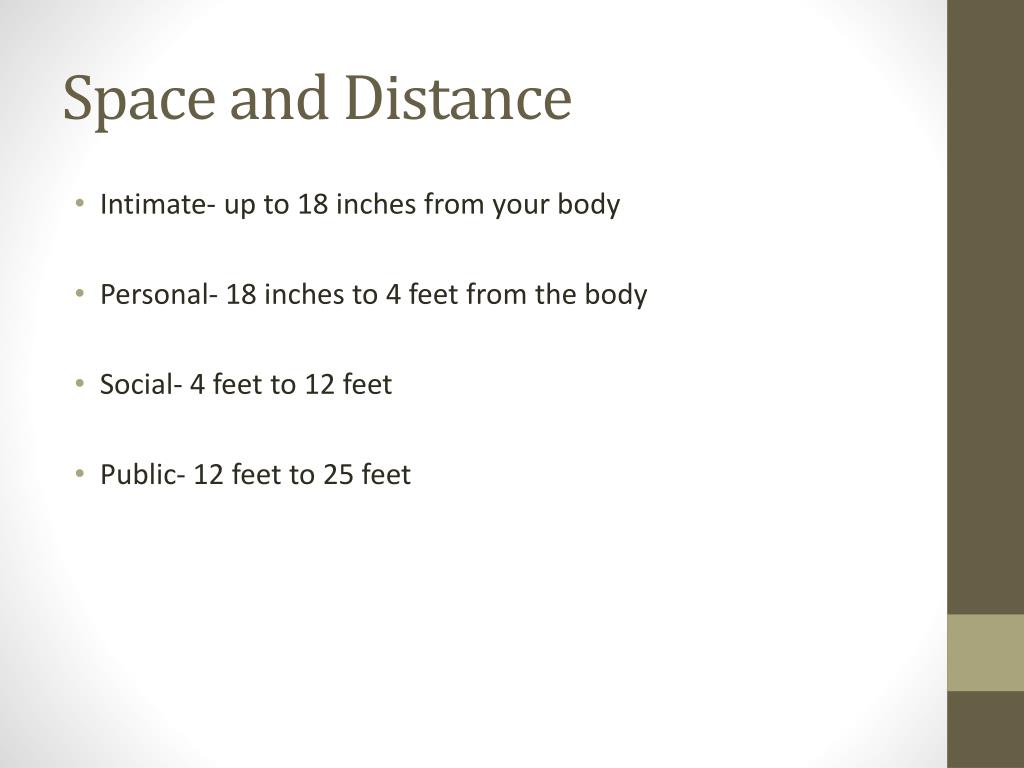 Space and Distance

• Intimate- up to 18 inches from your body

• Personal- 18 inches to 4 feet from the body

• Social- 4 feet to 12 feet

• Public- 12 feet to 25 feet